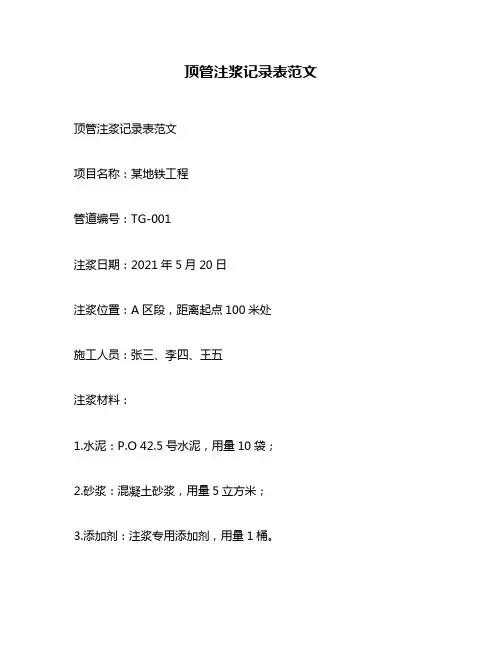 顶管注浆记录表范文

顶管注浆记录表范文

项目名称：某地铁工程

管道编号：TG-001

注浆日期：2021 年 5 月 20 日

注浆位置：A 区段，距离起点 100 米处

施工人员：张三、李四、王五

注浆材料：

1.水泥：P.O 42.5 号水泥，用量 10 袋；

2.砂浆：混凝土砂浆，用量 5 立方米；

3.添加剂：注浆专用添加剂，用量 1 桶。